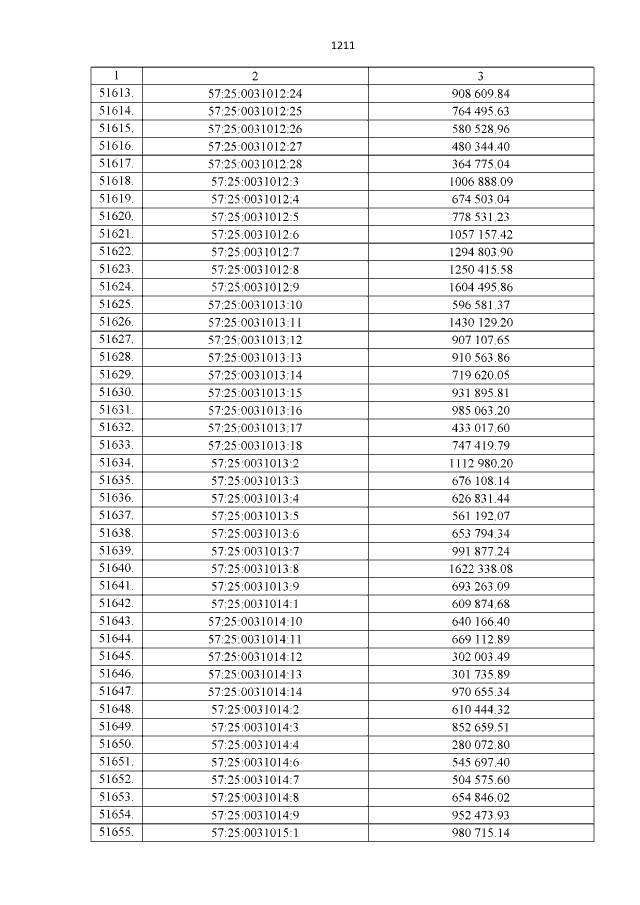 1211

| 1 | 2 | 3 |
|---|---|---|
| 51613. | 57:25:0031012:24 | 908 609.84 |
| 51614. | 57:25:0031012:25 | 764 495.63 |
| 51615. | 57:25:0031012:26 | 580 528.96 |
| 51616. | 57:25:0031012:27 | 480 344.40 |
| 51617. | 57:25:0031012:28 | 364 775.04 |
| 51618. | 57:25:0031012:3 | 1006 888.09 |
| 51619. | 57:25:0031012:4 | 674 503.04 |
| 51620. | 57:25:0031012:5 | 778 531.23 |
| 51621. | 57:25:0031012:6 | 1057 157.42 |
| 51622. | 57:25:0031012:7 | 1294 803.90 |
| 51623. | 57:25:0031012:8 | 1250 415.58 |
| 51624. | 57:25:0031012:9 | 1604 495.86 |
| 51625. | 57:25:0031013:10 | 596 581.37 |
| 51626. | 57:25:0031013:11 | 1430 129.20 |
| 51627. | 57:25:0031013:12 | 907 107.65 |
| 51628. | 57:25:0031013:13 | 910 563.86 |
| 51629. | 57:25:0031013:14 | 719 620.05 |
| 51630. | 57:25:0031013:15 | 931 895.81 |
| 51631. | 57:25:0031013:16 | 985 063.20 |
| 51632. | 57:25:0031013:17 | 433 017.60 |
| 51633. | 57:25:0031013:18 | 747 419.79 |
| 51634. | 57:25:0031013:2 | 1112 980.20 |
| 51635. | 57:25:0031013:3 | 676 108.14 |
| 51636. | 57:25:0031013:4 | 626 831.44 |
| 51637. | 57:25:0031013:5 | 561 192.07 |
| 51638. | 57:25:0031013:6 | 653 794.34 |
| 51639. | 57:25:0031013:7 | 991 877.24 |
| 51640. | 57:25:0031013:8 | 1622 338.08 |
| 51641. | 57:25:0031013:9 | 693 263.09 |
| 51642. | 57:25:0031014:1 | 609 874.68 |
| 51643. | 57:25:0031014:10 | 640 166.40 |
| 51644. | 57:25:0031014:11 | 669 112.89 |
| 51645. | 57:25:0031014:12 | 302 003.49 |
| 51646. | 57:25:0031014:13 | 301 735.89 |
| 51647. | 57:25:0031014:14 | 970 655.34 |
| 51648. | 57:25:0031014:2 | 610 444.32 |
| 51649. | 57:25:0031014:3 | 852 659.51 |
| 51650. | 57:25:0031014:4 | 280 072.80 |
| 51651. | 57:25:0031014:6 | 545 697.40 |
| 51652. | 57:25:0031014:7 | 504 575.60 |
| 51653. | 57:25:0031014:8 | 654 846.02 |
| 51654. | 57:25:0031014:9 | 952 473.93 |
| 51655. | 57:25:0031015:1 | 980 715.14 |